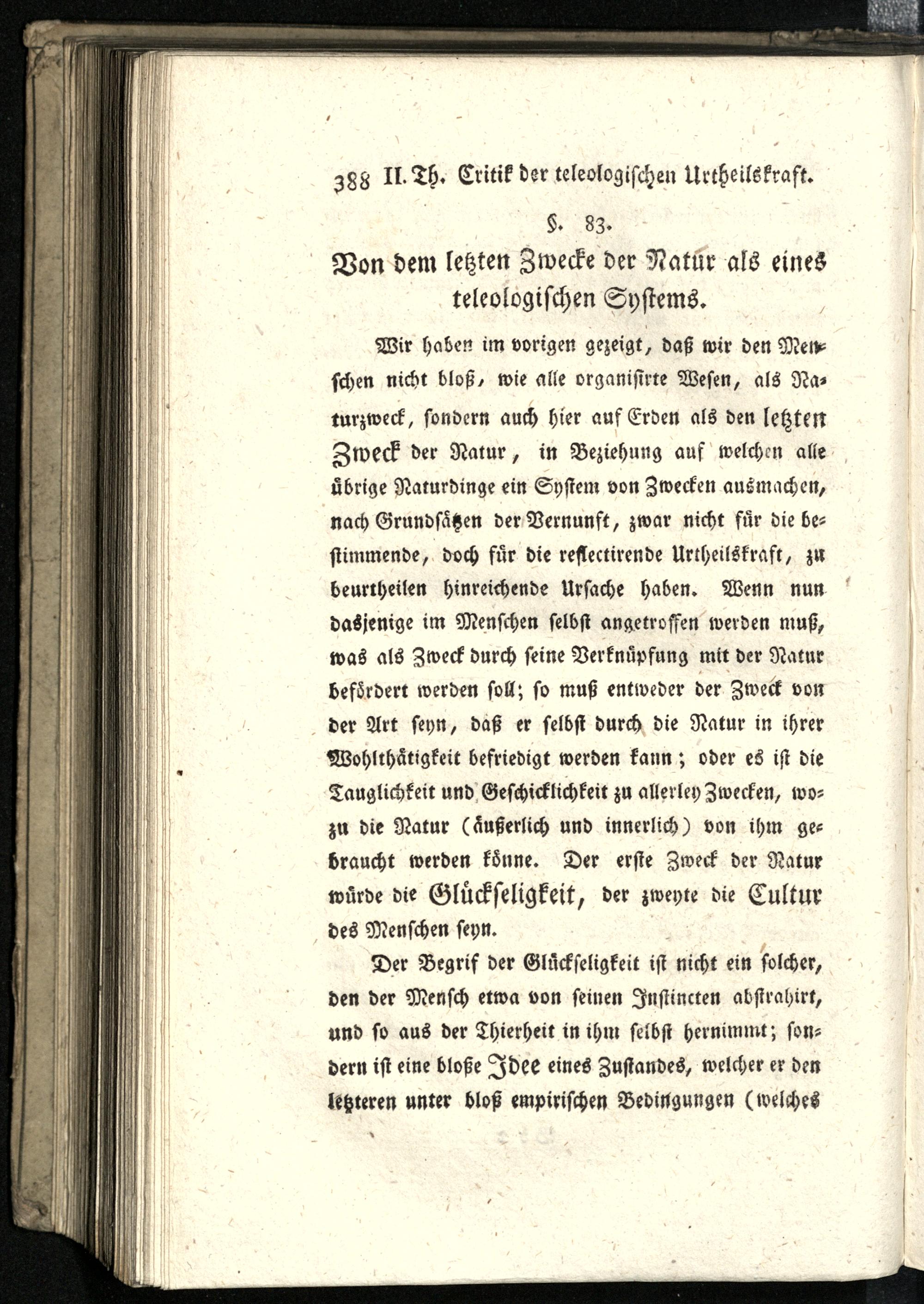 388 II. Th. Critik der teleologischen Urtheilskraft.

§. 83.

Von dem letzten Zwecke der Natur als eines teleologischen Systems.

Wir haben im vorigen gezeigt, daß wir den Menschen nicht bloß, wie alle organisirte Wesen, als Naturzweck, sondern auch hier auf Erden als den letzten Zweck der Natur, in Beziehung auf welchen alle übrige Naturdinge ein System von Zwecken ausmachen, nach Grundsätzen der Vernunft, zwar nicht für die bestimmende, doch für die reflectirende Urtheilskraft, zu beurtheilen hinreichende Ursache haben. Wenn nun dasjenige im Menschen selbst angetroffen werden muß, was als Zweck durch seine Verknüpfung mit der Natur befördert werden soll; so muß entweder der Zweck von der Art seyn, daß er selbst durch die Natur in ihrer Wohlthätigkeit befriedigt werden kann; oder es ist die Tauglichkeit und Geschicklichkeit zu allerley Zwecken, wozu die Natur (äußerlich und innerlich) von ihm gebraucht werden könne. Der erste Zweck der Natur würde die Glückseligkeit, der zweyte die Cultur des Menschen seyn.

Der Begrif der Glückseligkeit ist nicht ein solcher, den der Mensch etwa von seinen Instincten abstrahirt, und so aus der Thierheit in ihm selbst hernimmt; sondern ist eine bloße Idee eines Zustandes, welcher er den letzteren unter bloß empirischen Bedingungen (welches